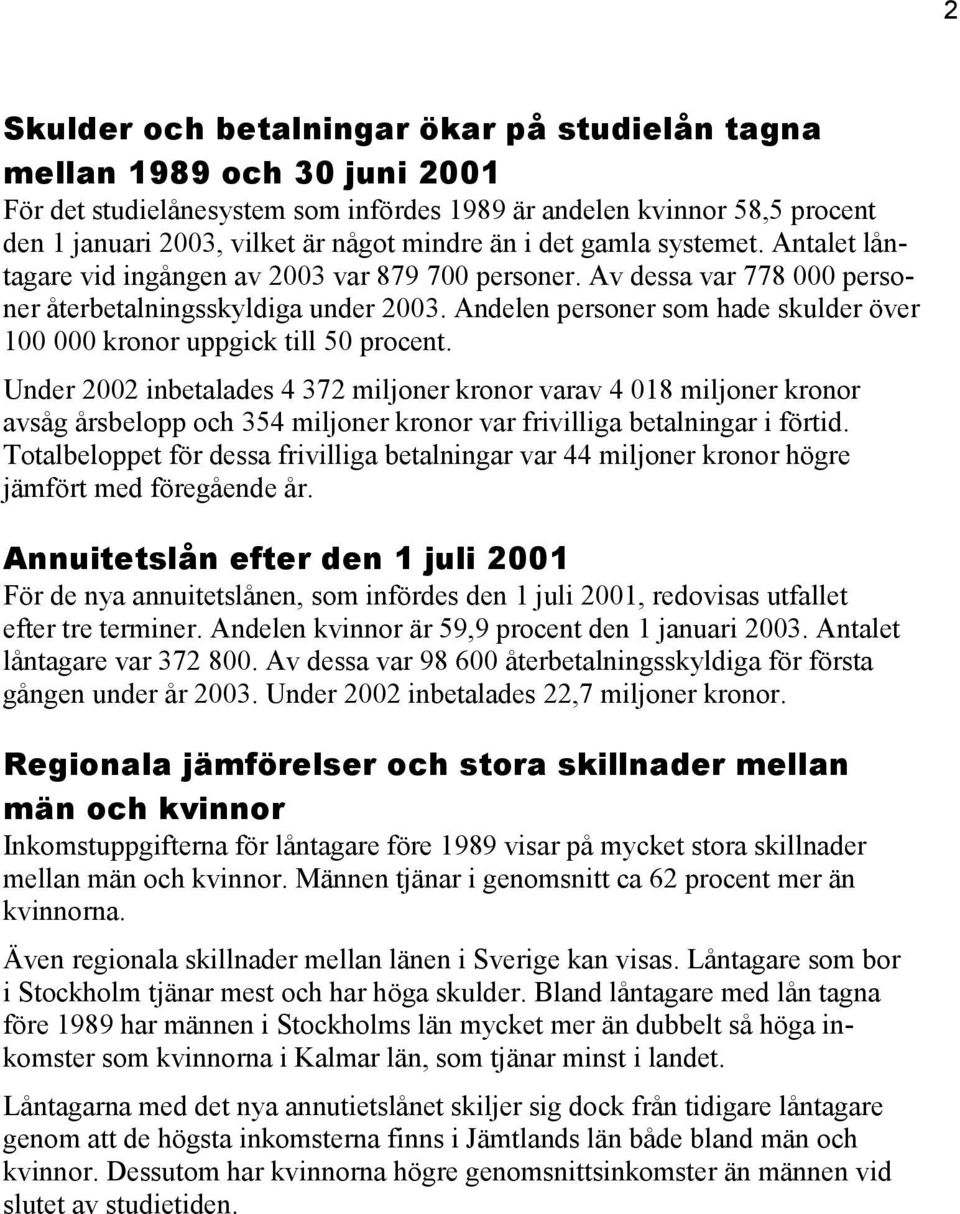 2

Skulder och betalningar ökar på studielån tagna mellan 1989 och 30 juni 2001

För det studielånesystem som infördes 1989 är andelen kvinnor 58,5 procent den 1 januari 2003, vilket är något mindre än i det gamla systemet. Antalet låntagare vid ingången av 2003 var 879 700 personer. Av dessa var 778 000 personer återbetalningsskyldiga under 2003. Andelen personer som hade skulder över 100 000 kronor uppgick till 50 procent.

Under 2002 inbetalades 4 372 miljoner kronor varav 4 018 miljoner kronor avsåg årsbelopp och 354 miljoner kronor var frivilliga betalningar i förtid. Totalbeloppet för dessa frivilliga betalningar var 44 miljoner kronor högre jämfört med föregående år.

Annuitetslån efter den 1 juli 2001

För de nya annuitetslånen, som infördes den 1 juli 2001, redovisas utfallet efter tre terminer. Andelen kvinnor är 59,9 procent den 1 januari 2003. Antalet låntagare var 372 800. Av dessa var 98 600 återbetalningsskyldiga för första gången under år 2003. Under 2002 inbetalades 22,7 miljoner kronor.

Regionala jämförelser och stora skillnader mellan män och kvinnor

Inkomstuppgifterna för låntagare före 1989 visar på mycket stora skillnader mellan män och kvinnor. Männen tjänar i genomsnitt ca 62 procent mer än kvinnorna.

Även regionala skillnader mellan länen i Sverige kan visas. Låntagare som bor i Stockholm tjänar mest och har höga skulder. Bland låntagare med lån tagna före 1989 har männen i Stockholms län mycket mer än dubbelt så höga inkomster som kvinnorna i Kalmar län, som tjänar minst i landet.

Låntagarna med det nya annutietslånet skiljer sig dock från tidigare låntagare genom att de högsta inkomsterna finns i Jämtlands län både bland män och kvinnor. Dessutom har kvinnorna högre genomsnittsinkomster än männen vid slutet av studietiden.